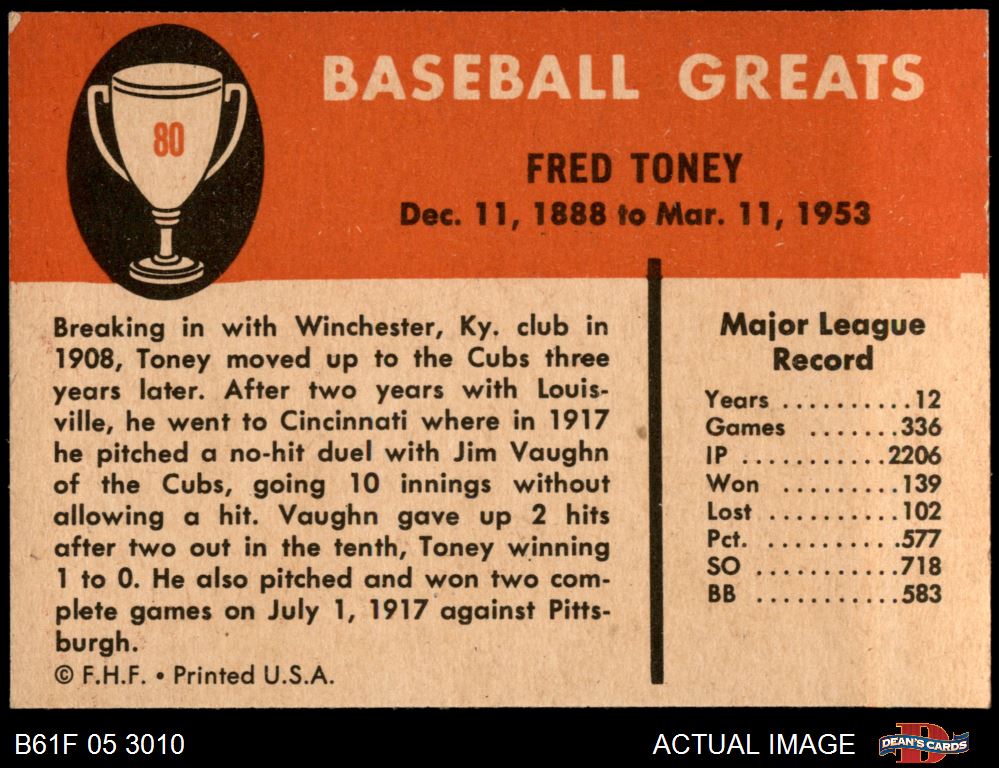 80

BASEBALL GREATS

FRED TONEY
Dec. 11, 1888 to Mar. 11, 1953

Breaking in with Winchester, Ky. club in 1908, Toney moved up to the Cubs three years later. After two years with Louisville, he went to Cincinnati where in 1917 he pitched a no-hit duel with Jim Vaughn of the Cubs, going 10 innings without allowing a hit. Vaughn gave up 2 hits after two out in the tenth, Toney winning 1 to 0. He also pitched and won two complete games on July 1, 1917 against Pittsburgh.

© F.H.F. • Printed U.S.A.

Major League Record

Years 12
Games 336
IP 2206
Won 139
Lost 102
Pct. .577
SO 718
BB 583

B61F 05 3010

ACTUAL IMAGE

DEAN'S CARDS